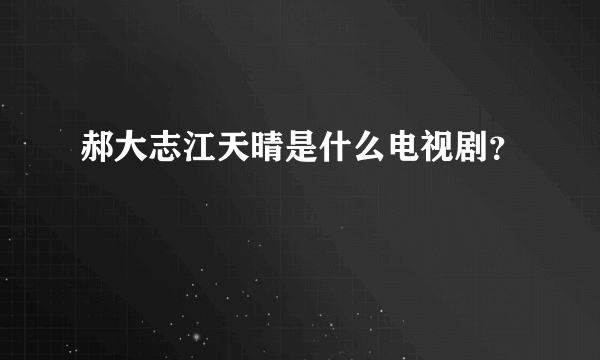 郝大志江天晴是什么电视剧？